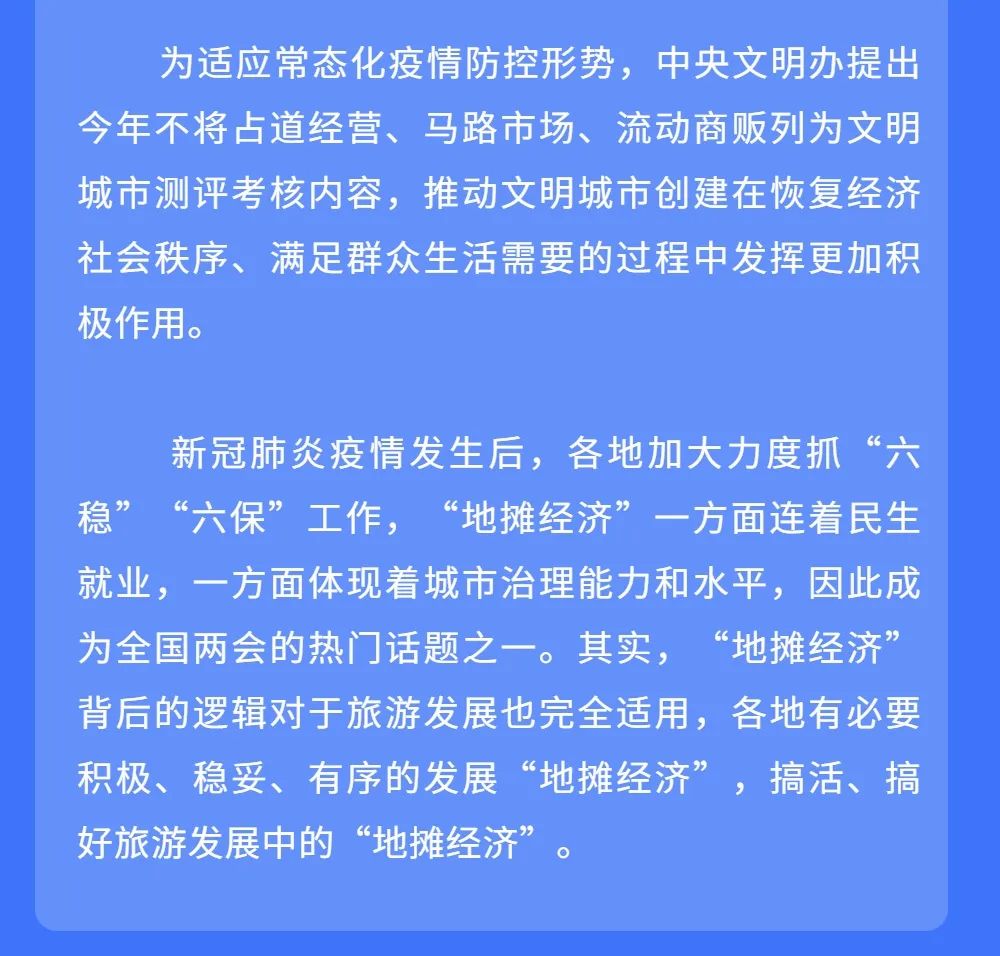 为适应常态化疫情防控形势，中央文明办提出今年不将占道经营、马路市场、流动商贩列为文明城市测评考核内容，推动文明城市创建在恢复经济社会秩序、满足群众生活需要的过程中发挥更加积极作用。

新冠肺炎疫情发生后，各地加大力度抓“六稳”“六保”工作，“地摊经济”一方面连着民生就业，一方面体现着城市治理能力和水平，因此成为全国两会的热门话题之一。其实，“地摊经济”背后的逻辑对于旅游发展也完全适用，各地有必要积极、稳妥、有序的发展“地摊经济”，搞活、搞好旅游发展中的“地摊经济”。